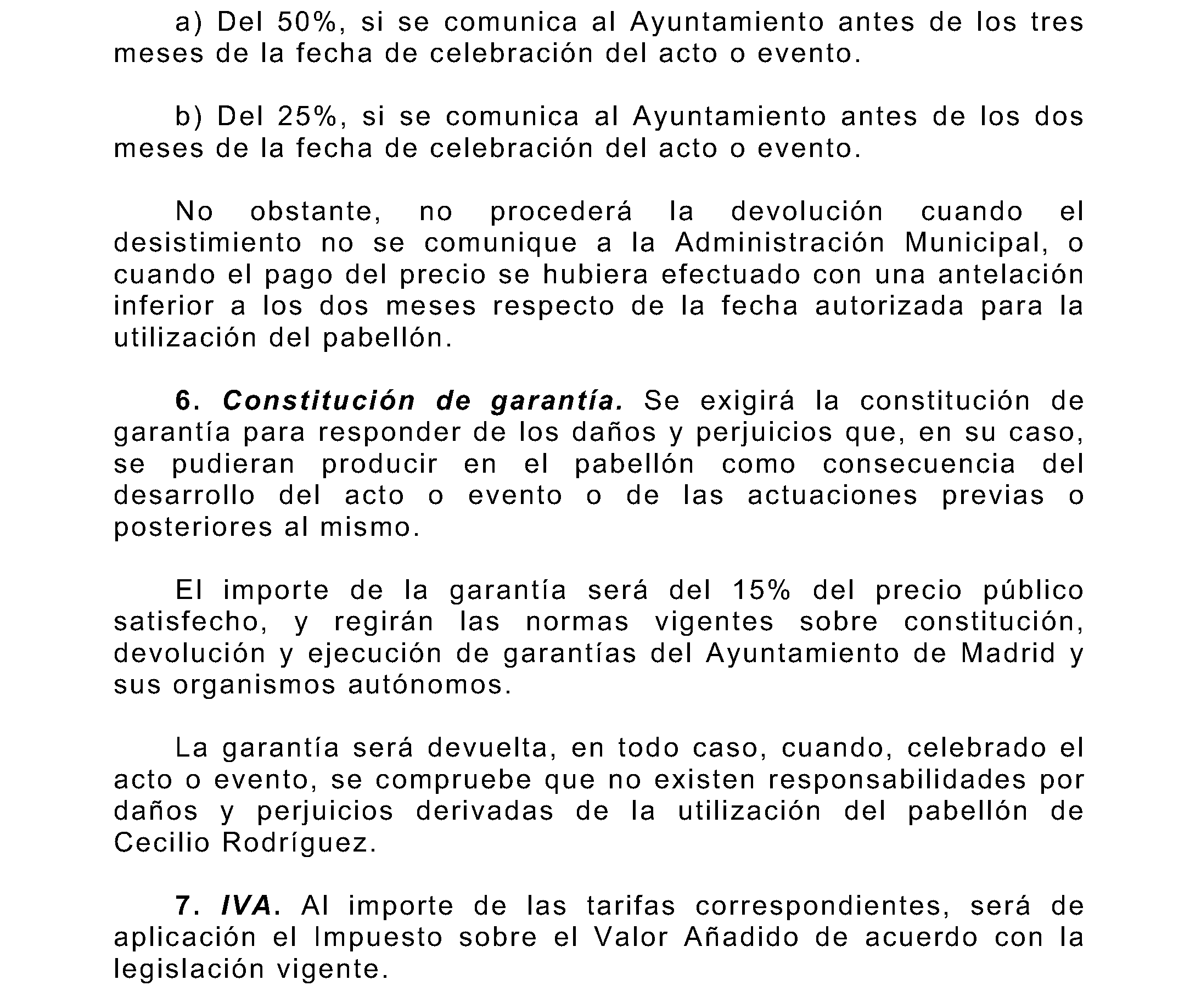 a) Del 50%, si se comunica al Ayuntamiento antes de los tres meses de la fecha de celebración del acto o evento.

b) Del 25%, si se comunica al Ayuntamiento antes de los dos meses de la fecha de celebración del acto o evento.

No obstante, no procederá la devolución cuando el desistimiento no se comunique a la Administración Municipal, o cuando el pago del precio se hubiera efectuado con una antelación inferior a los dos meses respecto de la fecha autorizada para la utilización del pabellón.

6. Constitución de garantía. Se exigirá la constitución de garantía para responder de los daños y perjuicios que, en su caso, se pudieran producir en el pabellón como consecuencia del desarrollo del acto o evento o de las actuaciones previas o posteriores al mismo.

El importe de la garantía será del 15% del precio público satisfecho, y regirán las normas vigentes sobre constitución, devolución y ejecución de garantías del Ayuntamiento de Madrid y sus organismos autónomos.

La garantía será devuelta, en todo caso, cuando, celebrado el acto o evento, se compruebe que no existen responsabilidades por daños y perjuicios derivadas de la utilización del pabellón de Cecilio Rodríguez.

7. IVA. Al importe de las tarifas correspondientes, será de aplicación el Impuesto sobre el Valor Añadido de acuerdo con la legislación vigente.